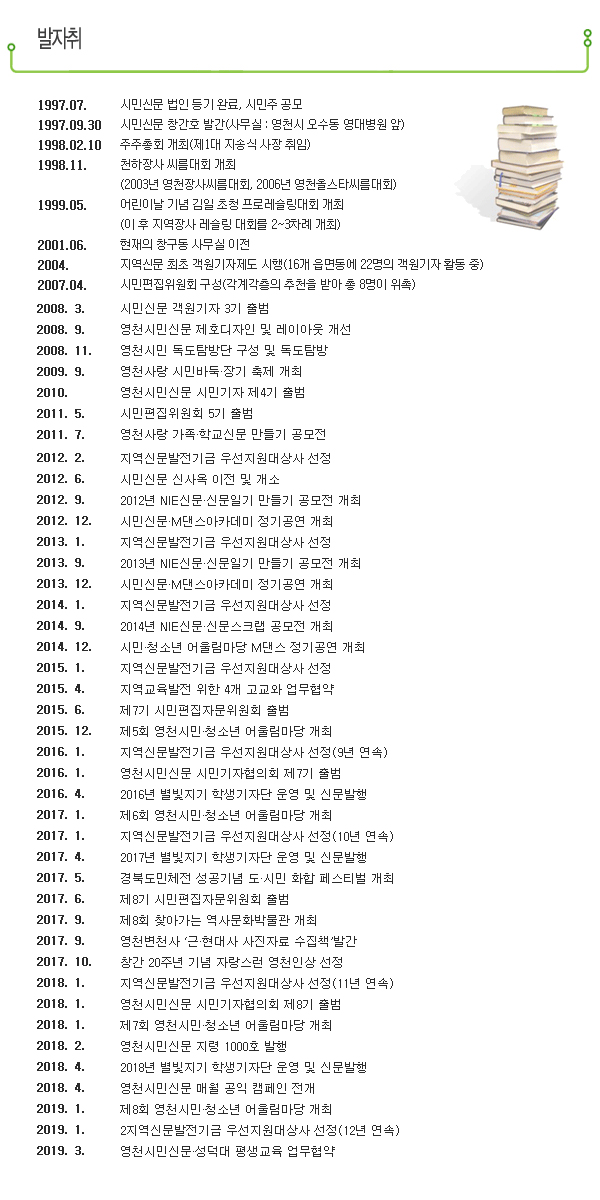 발자취

| | |
|---|---|
| 1997.07. | 시민신문 법인 등기 완료, 시민주 공모 |
| 1997.09.30 | 시민신문 창간호 발간(사무실 : 영천시 오수동 영대병원 앞) |
| 1998.02.10 | 주주총회 개최(제1대 지송식 사장 취임) |
| 1998.11. | 천하장사 씨름대회 개최 (2003년 영천장사씨름대회, 2006년 영천올스타씨름대회) |
| 1999.05. | 어린이날 기념 김일 초청 프로레슬링대회 개최 (이 후 지역장사 레슬링 대회를 2~3차례 개최) |
| 2001.06. | 현재의 창구동 사무실 이전 |
| 2004. | 지역신문 최초 객원기자제도 시행(16개 읍면동에 22명의 객원기자 활동 중) |
| 2007.04. | 시민편집위원회 구성(각계각층의 추천을 받아 총 8명이 위촉) |
| 2008. 3. | 시민신문 객원기자 3기 출범 |
| 2008. 9. | 영천시민신문 제호디자인 및 레이아웃 개선 |
| 2008. 11. | 영천시민 독도탐방단 구성 및 독도탐방 |
| 2009. 9. | 영천사랑 시민바둑·장기 축제 개최 |
| 2010. | 영천시민신문 시민기자 제4기 출범 |
| 2011. 5. | 시민편집위원회 5기 출범 |
| 2011. 7. | 영천사랑 가족·학교신문 만들기 공모전 |
| 2012. 2. | 지역신문발전기금 우선지원대상사 선정 |
| 2012. 6. | 시민신문 신사옥 이전 및 개소 |
| 2012. 9. | 2012년 NIE신문·신문일기 만들기 공모전 개최 |
| 2012. 12. | 시민신문·M댄스아카데미 정기공연 개최 |
| 2013. 1. | 지역신문발전기금 우선지원대상사 선정 |
| 2013. 9. | 2013년 NIE신문·신문일기 만들기 공모전 개최 |
| 2013. 12. | 시민신문·M댄스아카데미 정기공연 개최 |
| 2014. 1. | 지역신문발전기금 우선지원대상사 선정 |
| 2014. 9. | 2014년 NIE신문·신문스크랩 공모전 개최 |
| 2014. 12. | 시민·청소년 어울림마당 M댄스 정기공연 개최 |
| 2015. 1. | 지역신문발전기금 우선지원대상사 선정 |
| 2015. 4. | 지역교육발전 위한 4개 고교와 업무협약 |
| 2015. 6. | 제7기 시민편집자문위원회 출범 |
| 2015. 12. | 제5회 영천시민·청소년 어울림마당 개최 |
| 2016. 1. | 지역신문발전기금 우선지원대상사 선정(9년 연속) |
| 2016. 1. | 영천시민신문 시민기자협의회 제7기 출범 |
| 2016. 4. | 2016년 별빛지기 학생기자단 운영 및 신문발행 |
| 2017. 1. | 제6회 영천시민·청소년 어울림마당 개최 |
| 2017. 1. | 지역신문발전기금 우선지원대상사 선정(10년 연속) |
| 2017. 4. | 2017년 별빛지기 학생기자단 운영 및 신문발행 |
| 2017. 5. | 경북도민체전 성공기념 도·시민 화합 페스티벌 개최 |
| 2017. 6. | 제8기 시민편집자문위원회 출범 |
| 2017. 9. | 제8회 찾아가는 역사문화박물관 개최 |
| 2017. 9. | 영천변천사 '근·현대사 사진자료 수집책'발간 |
| 2017. 10. | 창간 20주년 기념 자랑스런 영천인상 선정 |
| 2018. 1. | 지역신문발전기금 우선지원대상사 선정(11년 연속) |
| 2018. 1. | 영천시민신문 시민기자협의회 제8기 출범 |
| 2018. 1. | 제7회 영천시민·청소년 어울림마당 개최 |
| 2018. 2. | 영천시민신문 지령 1000호 발행 |
| 2018. 4. | 2018년 별빛지기 학생기자단 운영 및 신문발행 |
| 2018. 4. | 영천시민신문 매월 공익 캠페인 전개 |
| 2019. 1. | 제8회 영천시민·청소년 어울림마당 개최 |
| 2019. 1. | 2지역신문발전기금 우선지원대상사 선정(12년 연속) |
| 2019. 3. | 영천시민신문·성덕대 평생교육 업무협약 |